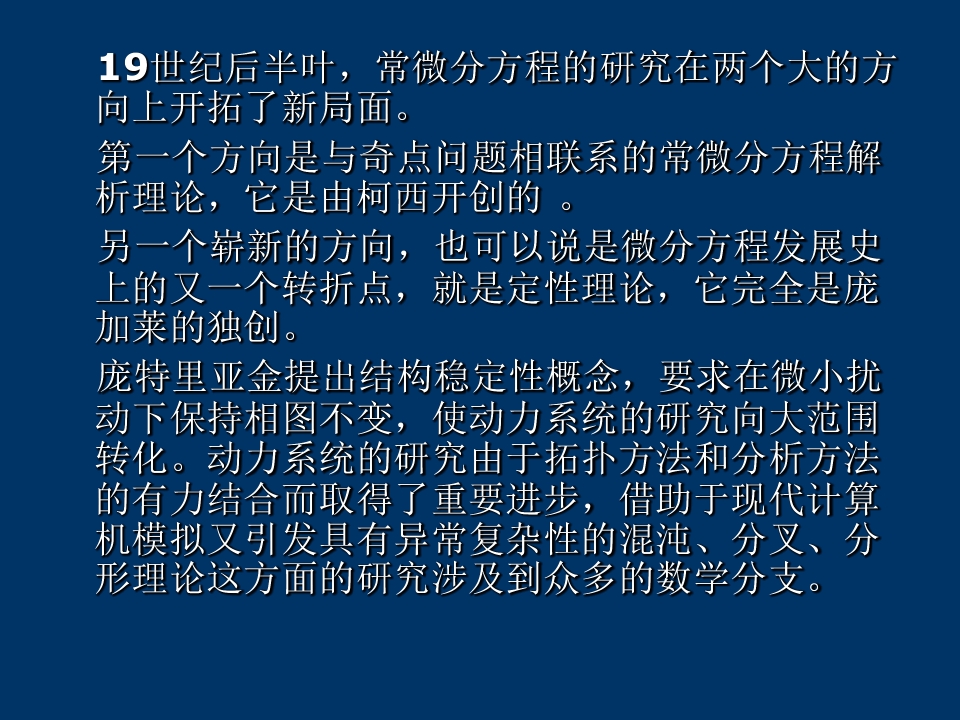 19世纪后半叶，常微分方程的研究在两个大的方向上开拓了新局面。

第一个方向是与奇点问题相联系的常微分方程解析理论，它是由柯西开创的 。

另一个崭新的方向，也可以说是微分方程发展史上的又一个转折点，就是定性理论，它完全是庞加莱的独创。

庞特里亚金提出结构稳定性概念，要求在微小扰动下保持相图不变，使动力系统的研究向大范围转化。动力系统的研究由于拓扑方法和分析方法的有力结合而取得了重要进步，借助于现代计算机模拟又引发具有异常复杂性的混沌、分叉、分形理论这方面的研究涉及到众多的数学分支。